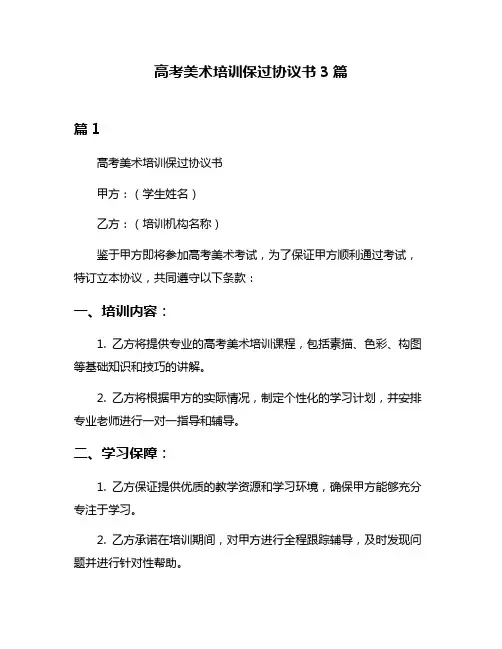 高考美术培训保过协议书 3 篇

篇 1

高考美术培训保过协议书

甲方：（学生姓名）

乙方：（培训机构名称）

鉴于甲方即将参加高考美术考试，为了保证甲方顺利通过考试，特订立本协议，共同遵守以下条款：

一、培训内容：

1. 乙方将提供专业的高考美术培训课程，包括素描、色彩、构图等基础知识和技巧的讲解。

2. 乙方将根据甲方的实际情况，制定个性化的学习计划，并安排专业老师进行一对一指导和辅导。

二、学习保障：

1. 乙方保证提供优质的教学资源和学习环境，确保甲方能够充分专注于学习。

2. 乙方承诺在培训期间，对甲方进行全程跟踪辅导，及时发现问题并进行针对性帮助。